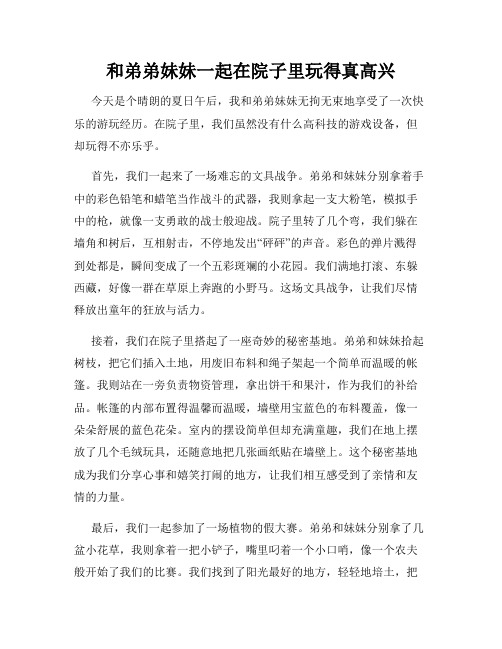 和弟弟妹妹一起在院子里玩得真高兴

今天是个晴朗的夏日午后，我和弟弟妹妹无拘无束地享受了一次快乐的游玩经历。在院子里，我们虽然没有什么高科技的游戏设备，但却玩得不亦乐乎。

首先，我们一起来了一场难忘的文具战争。弟弟和妹妹分别拿着手中的彩色铅笔和蜡笔当作战斗的武器，我则拿起一支大粉笔，模拟手中的枪，就像一支勇敢的战士般迎战。院子里转了几个弯，我们躲在墙角和树后，互相射击，不停地发出“砰砰”的声音。彩色的弹片溅得到处都是，瞬间变成了一个五彩斑斓的小花园。我们满地打滚、东躲西藏，好像一群在草原上奔跑的小野马。这场文具战争，让我们尽情释放出童年的狂放与活力。

接着，我们在院子里搭起了一座奇妙的秘密基地。弟弟和妹妹拾起树枝，把它们插入土地，用废旧布料和绳子架起一个简单而温暖的帐篷。我则站在一旁负责物资管理，拿出饼干和果汁，作为我们的补给品。帐篷的内部布置得温馨而温暖，墙壁用宝蓝色的布料覆盖，像一朵朵舒展的蓝色花朵。室内的摆设简单但却充满童趣，我们在地上摆放了几个毛绒玩具，还随意地把几张画纸贴在墙壁上。这个秘密基地成为我们分享心事和嬉笑打闹的地方，让我们相互感受到了亲情和友情的力量。

最后，我们一起参加了一场植物的假大赛。弟弟和妹妹分别拿了几盆小花草，我则拿着一把小铲子，嘴里叼着一个小口哨，像一个农夫般开始了我们的比赛。我们找到了阳光最好的地方，轻轻地培土，把